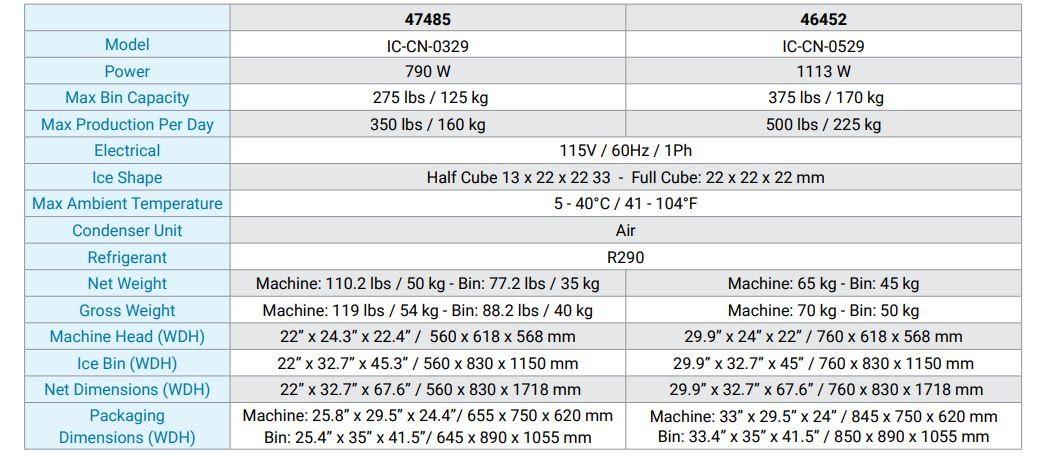 |  | 47485 | 46452 |
|---|---|---|
| Model | IC-CN-0329 | IC-CN-0529 |
| Power | 790 W | 1113 W |
| Max Bin Capacity | 275 lbs / 125 kg | 375 lbs / 170 kg |
| Max Production Per Day | 350 lbs / 160 kg | 500 lbs / 225 kg |
| Electrical | 115V / 60Hz / 1Ph |  |
| Ice Shape | Half Cube 13 x 22 x 22 33 - Full Cube: 22 x 22 x 22 mm |  |
| Max Ambient Temperature | 5 - 40°C / 41 - 104°F |  |
| Condenser Unit | Air |  |
| Refrigerant | R290 |  |
| Net Weight | Machine: 110.2 lbs / 50 kg - Bin: 77.2 lbs / 35 kg | Machine: 65 kg - Bin: 45 kg |
| Gross Weight | Machine: 119 lbs / 54 kg - Bin: 88.2 lbs / 40 kg | Machine: 70 kg - Bin: 50 kg |
| Machine Head (WDH) | 22" x 24.3" x 22.4" / 560 x 618 x 568 mm | 29.9" x 24" x 22" / 760 x 618 x 568 mm |
| Ice Bin (WDH) | 22" x 32.7" x 45.3" / 560 x 830 x 1150 mm | 29.9" x 32.7" x 45" / 760 x 830 x 1150 mm |
| Net Dimensions (WDH) | 22" x 32.7" x 67.6" / 560 x 830 x 1718 mm | 29.9" x 32.7" x 67.6" / 760 x 830 x 1718 mm |
| Packaging Dimensions (WDH) | Machine: 25.8" x 29.5" x 24.4"/ 655 x 750 x 620 mm Bin: 25.4" x 35" x 41.5"/ 645 x 890 x 1055 mm | Machine: 33" x 29.5" x 24" / 845 x 750 x 620 mm Bin: 33.4" x 35" x 41.5" / 850 x 890 x 1055 mm |